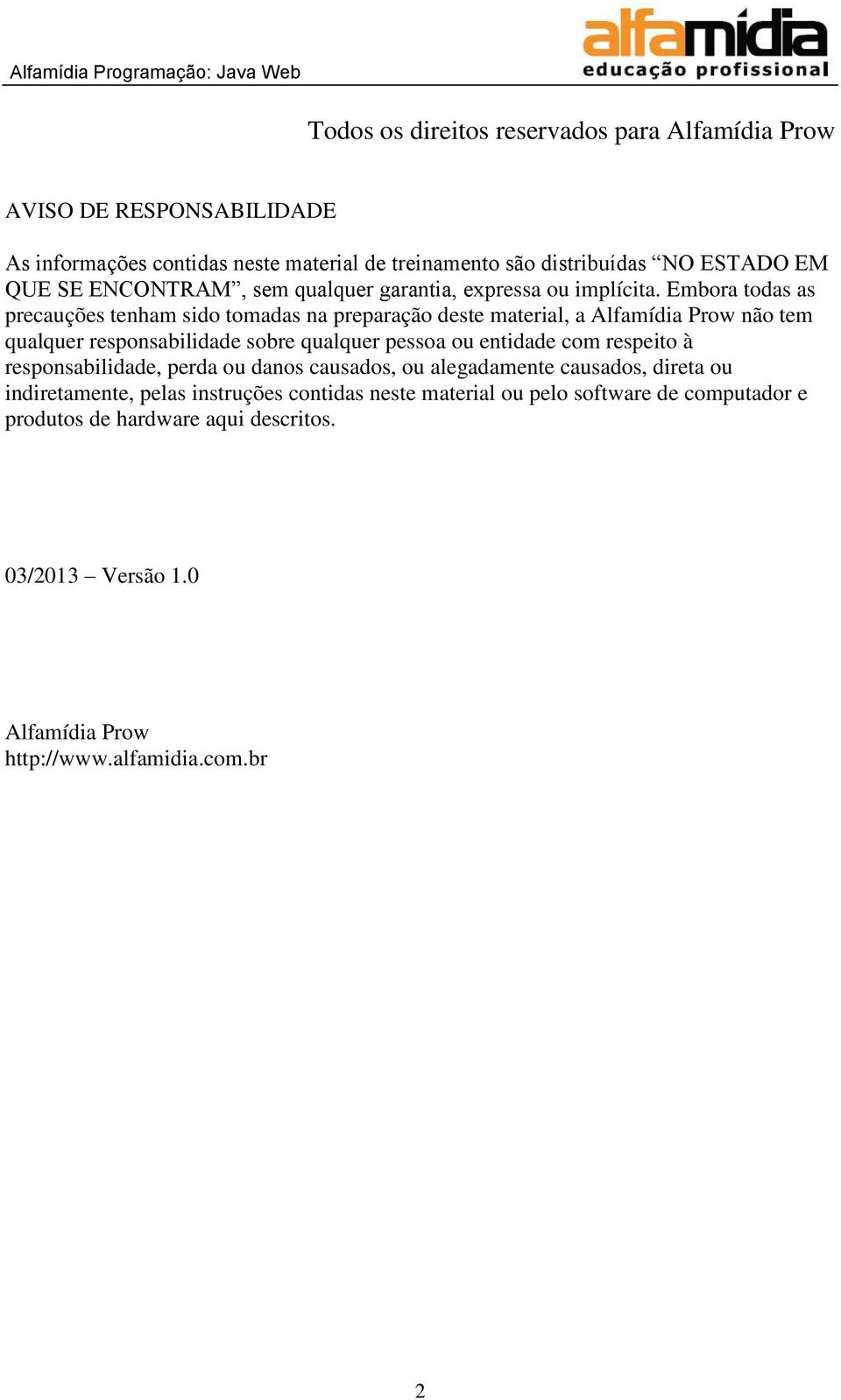 Alfamídia Programação: Java Web

alfamídia
educação profissional

Todos os direitos reservados para Alfamídia Prow

AVISO DE RESPONSABILIDADE

As informações contidas neste material de treinamento são distribuídas “NO ESTADO EM QUE SE ENCONTRAM”, sem qualquer garantia, expressa ou implícita. Embora todas as precauções tenham sido tomadas na preparação deste material, a Alfamídia Prow não tem qualquer responsabilidade sobre qualquer pessoa ou entidade com respeito à responsabilidade, perda ou danos causados, ou alegadamente causados, direta ou indiretamente, pelas instruções contidas neste material ou pelo software de computador e produtos de hardware aqui descritos.

03/2013 – Versão 1.0

Alfamídia Prow
http://www.alfamidia.com.br

2